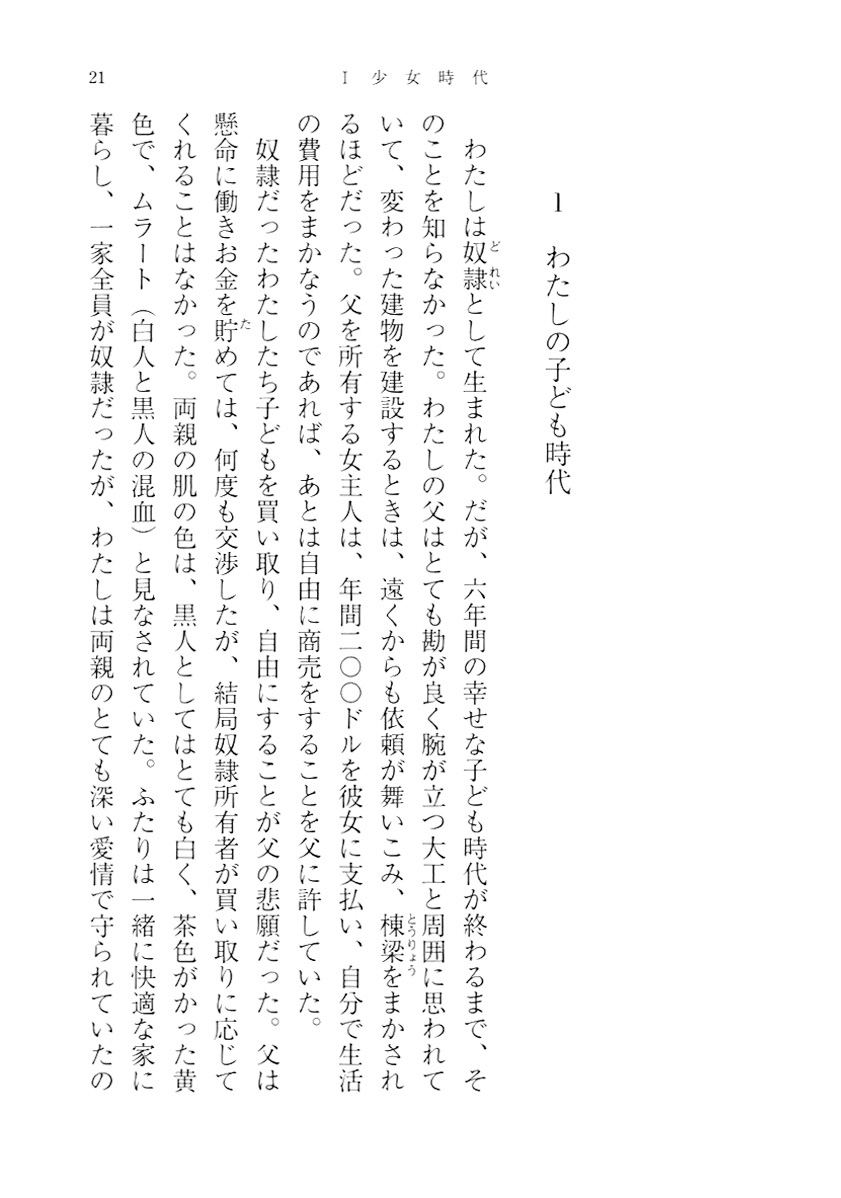 21　　Ⅰ　少女時代

1　わたしの子ども時代

わたしは奴隷（どれい）として生まれた。だが、六年間の幸せな子ども時代が終わるまで、そのことを知らなかった。わたしの父はとても勘が良く腕が立つ大工と周囲に思われていて、変わった建物を建設するときは、遠くからも依頼が舞いこみ、棟梁（とうりょう）をまかされるほどだった。父を所有する女主人は、年間二〇〇ドルを彼女に支払い、自分で生活の費用をまかなうのであれば、あとは自由に商売をすることを父に許していた。

奴隷だったわたしたち子どもを買い取り、自由にすることが父の悲願だった。父は懸命に働きお金を貯（た）めては、何度も交渉したが、結局奴隷所有者が買い取りに応じてくれることはなかった。両親の肌の色は、黒人としてはとても白く、茶色がかった黄色で、ムラート（白人と黒人の混血）と見なされていた。ふたりは一緒に快適な家に暮らし、一家全員が奴隷だったが、わたしは両親のとても深い愛情で守られていたの